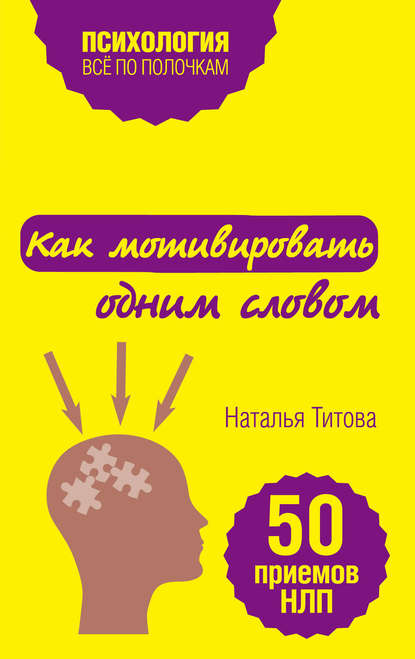 ПСИХОЛОГИЯ
ВСЁ ПО ПОЛОЧКАМ

Как мотивировать одним словом

Наталья Титова

50 приемов НЛП